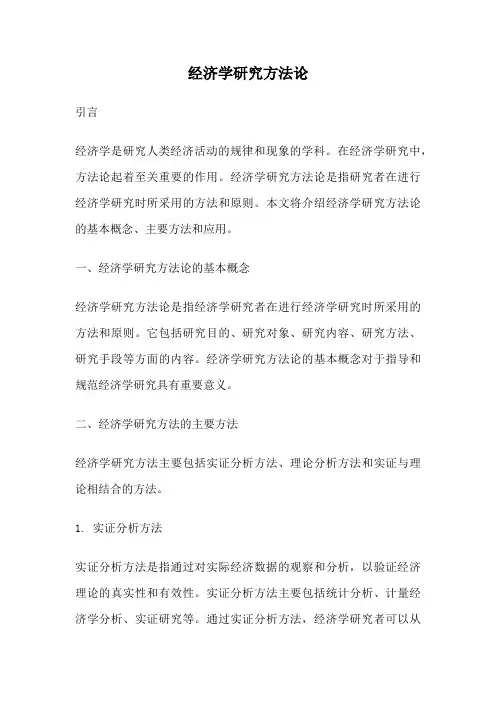 经济学研究方法论

引言

经济学是研究人类经济活动的规律和现象的学科。在经济学研究中，方法论起着至关重要的作用。经济学研究方法论是指研究者在进行经济学研究时所采用的方法和原则。本文将介绍经济学研究方法论的基本概念、主要方法和应用。

一、经济学研究方法论的基本概念

经济学研究方法论是指经济学研究者在进行经济学研究时所采用的方法和原则。它包括研究目的、研究对象、研究内容、研究方法、研究手段等方面的内容。经济学研究方法论的基本概念对于指导和规范经济学研究具有重要意义。

二、经济学研究方法的主要方法

经济学研究方法主要包括实证分析方法、理论分析方法和实证与理论相结合的方法。

1. 实证分析方法

实证分析方法是指通过对实际经济数据的观察和分析，以验证经济理论的真实性和有效性。实证分析方法主要包括统计分析、计量经济学分析、实证研究等。通过实证分析方法，经济学研究者可以从